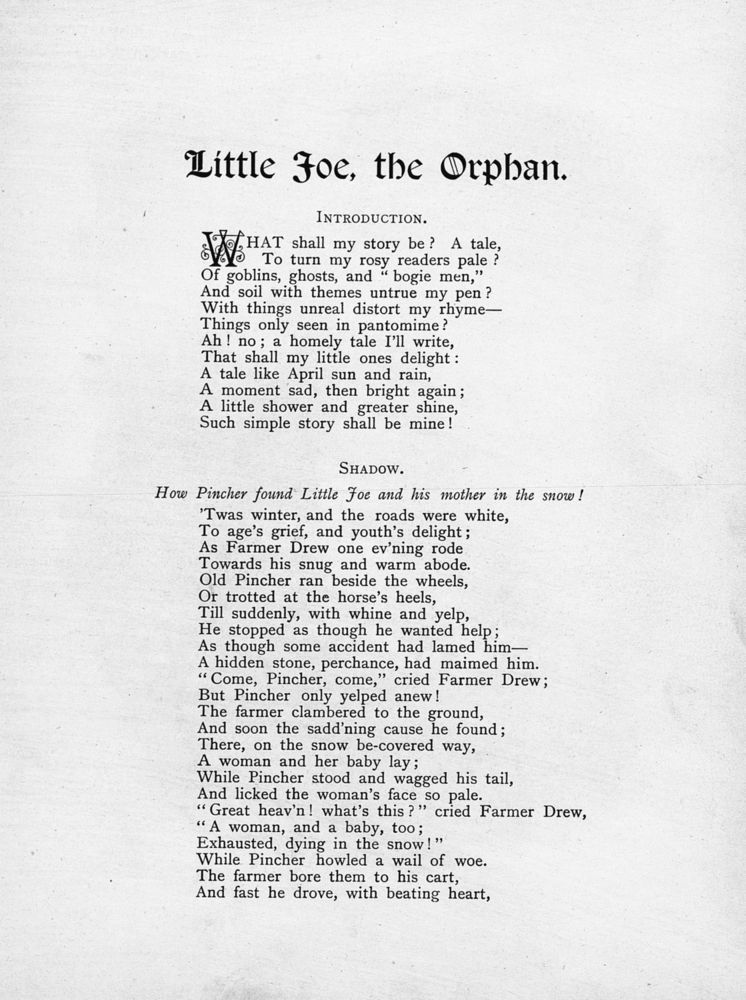 Little Joe, the Orphan.

INTRODUCTION.

WHAT shall my story be? A tale,
To turn my rosy readers pale?
Of goblins, ghosts, and "bogie men,"
And soil with themes untrue my pen?
With things unreal distort my rhyme—
Things only seen in pantomime?
Ah! no; a homely tale I'll write,
That shall my little ones delight:
A tale like April sun and rain,
A moment sad, then bright again;
A little shower and greater shine,
Such simple story shall be mine!

SHADOW.

How Pincher found Little Joe and his mother in the snow!

'Twas winter, and the roads were white,
To age's grief, and youth's delight;
As Farmer Drew one ev'ning rode
Towards his snug and warm abode.
Old Pincher ran beside the wheels,
Or trotted at the horse's heels,
Till suddenly, with whine and yelp,
He stopped as though he wanted help;
As though some accident had lamed him—
A hidden stone, perchance, had maimed him.
"Come, Pincher, come," cried Farmer Drew;
But Pincher only yelped anew!
The farmer clambered to the ground,
And soon the sadd'ning cause he found;
There, on the snow be-covered way,
A woman and her baby lay;
While Pincher stood and wagged his tail,
And licked the woman's face so pale.
"Great heav'n! what's this?" cried Farmer Drew,
"A woman, and a baby, too;
Exhausted, dying in the snow!"
While Pincher howled a wail of woe.
The farmer bore them to his cart,
And fast he drove, with beating heart,